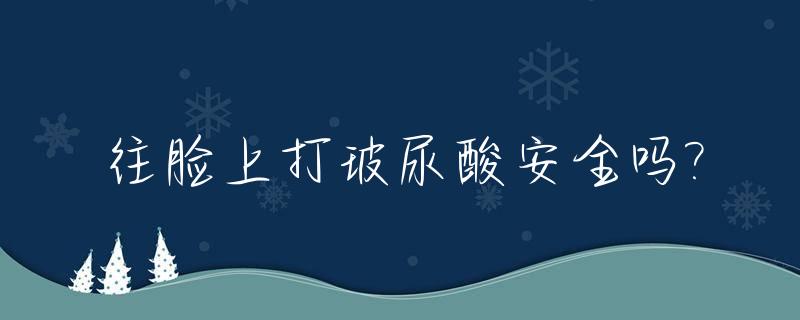 往脸上打玻尿酸安全吗?